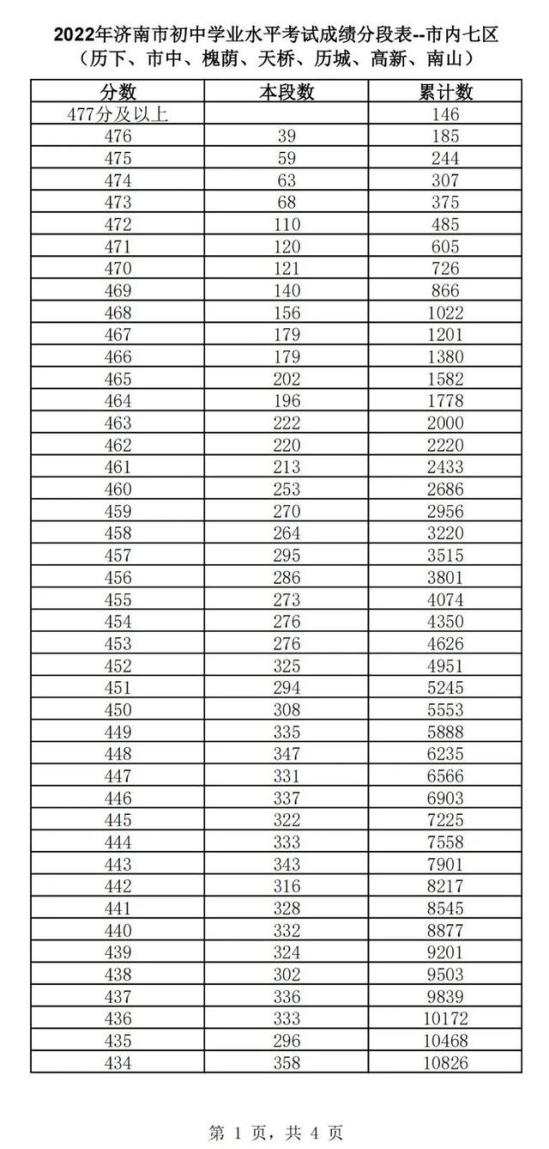 2022年济南市初中学业水平考试成绩分段表--市内七区
（历下、市中、槐荫、天桥、历城、高新、南山）

| 分数 | 本段数 | 累计数 |
|---|---|---|
| 477分及以上 | | 146 |
| 476 | 39 | 185 |
| 475 | 59 | 244 |
| 474 | 63 | 307 |
| 473 | 68 | 375 |
| 472 | 110 | 485 |
| 471 | 120 | 605 |
| 470 | 121 | 726 |
| 469 | 140 | 866 |
| 468 | 156 | 1022 |
| 467 | 179 | 1201 |
| 466 | 179 | 1380 |
| 465 | 202 | 1582 |
| 464 | 196 | 1778 |
| 463 | 222 | 2000 |
| 462 | 220 | 2220 |
| 461 | 213 | 2433 |
| 460 | 253 | 2686 |
| 459 | 270 | 2956 |
| 458 | 264 | 3220 |
| 457 | 295 | 3515 |
| 456 | 286 | 3801 |
| 455 | 273 | 4074 |
| 454 | 276 | 4350 |
| 453 | 276 | 4626 |
| 452 | 325 | 4951 |
| 451 | 294 | 5245 |
| 450 | 308 | 5553 |
| 449 | 335 | 5888 |
| 448 | 347 | 6235 |
| 447 | 331 | 6566 |
| 446 | 337 | 6903 |
| 445 | 322 | 7225 |
| 444 | 333 | 7558 |
| 443 | 343 | 7901 |
| 442 | 316 | 8217 |
| 441 | 328 | 8545 |
| 440 | 332 | 8877 |
| 439 | 324 | 9201 |
| 438 | 302 | 9503 |
| 437 | 336 | 9839 |
| 436 | 333 | 10172 |
| 435 | 296 | 10468 |
| 434 | 358 | 10826 |

第 1 页，共 4 页